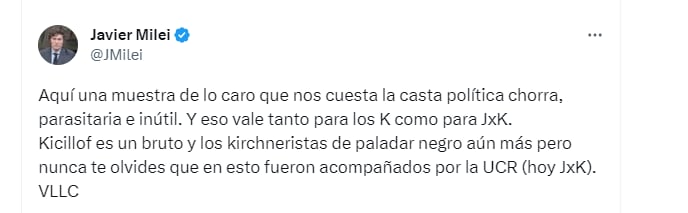 Javier Milei
@JMilei

Aquí una muestra de lo caro que nos cuesta la casta política chorra, parasitaria e inútil. Y eso vale tanto para los K como para JxK.
Kicillof es un bruto y los kirchneristas de paladar negro aún más pero nunca te olvides que en esto fueron acompañados por la UCR (hoy JxK).
VLLC